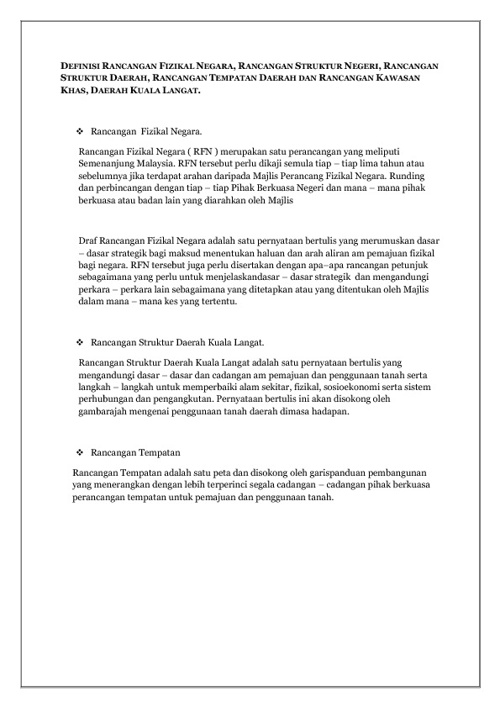 DEFINISI RANCANGAN FIZIKAL NEGARA, RANCANGAN STRUKTUR NEGERI, RANCANGAN STRUKTUR DAERAH, RANCANGAN TEMPATAN DAERAH DAN RANCANGAN KAWASAN KHAS, DAERAH KUALA LANGAT.

❖ Rancangan Fizikal Negara.

Rancangan Fizikal Negara ( RFN ) merupakan satu perancangan yang meliputi Semenanjung Malaysia. RFN tersebut perlu dikaji semula tiap – tiap lima tahun atau sebelumnya jika terdapat arahan daripada Majlis Perancang Fizikal Negara. Runding dan perbincangan dengan tiap – tiap Pihak Berkuasa Negeri dan mana – mana pihak berkuasa atau badan lain yang diarahkan oleh Majlis

Draf Rancangan Fizikal Negara adalah satu pernyataan bertulis yang merumuskan dasar – dasar strategik bagi maksud menentukan haluan dan arah aliran am pemajuan fizikal bagi negara. RFN tersebut juga perlu disertakan dengan apa–apa rancangan petunjuk sebagaimana yang perlu untuk menjelaskandasar – dasar strategik dan mengandungi perkara – perkara lain sebagaimana yang ditetapkan atau yang ditentukan oleh Majlis dalam mana – mana kes yang tertentu.

❖ Rancangan Struktur Daerah Kuala Langat.

Rancangan Struktur Daerah Kuala Langat adalah satu pernyataan bertulis yang mengandungi dasar – dasar dan cadangan am pemajuan dan penggunaan tanah serta langkah – langkah untuk memperbaiki alam sekitar, fizikal, sosioekonomi serta sistem perhubungan dan pengangkutan. Pernyataan bertulis ini akan disokong oleh gambarajah mengenai penggunaan tanah daerah dimasa hadapan.

❖ Rancangan Tempatan

Rancangan Tempatan adalah satu peta dan disokong oleh garispanduan pembangunan yang menerangkan dengan lebih terperinci segala cadangan – cadangan pihak berkuasa perancangan tempatan untuk pemajuan dan penggunaan tanah.